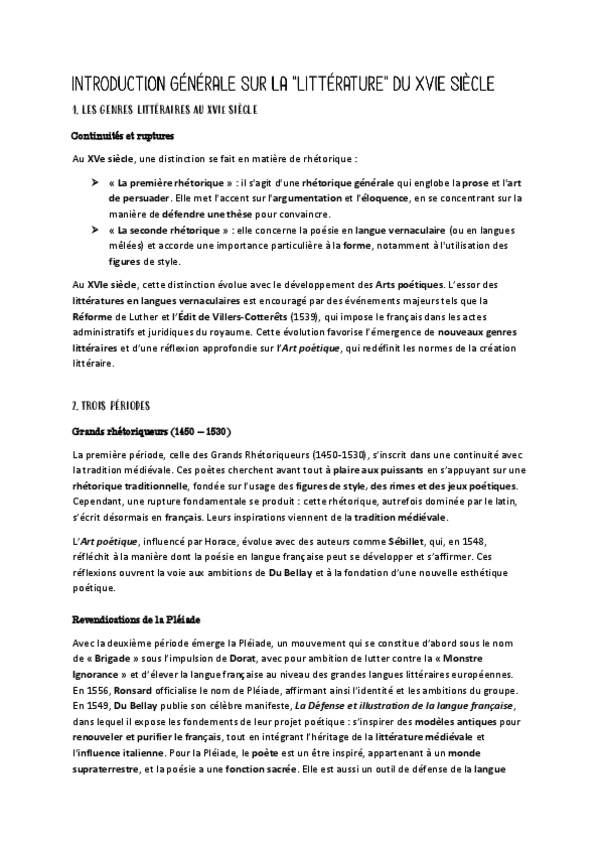 INTRODUCTION GÉNÉRALE SUR LA "LITTÉRATURE" DU XVIE SIÈCLE

1. LES GENRES LITTÉRAIRES AU XVIE SIÈCLE

Continuités et ruptures

Au XVe siècle, une distinction se fait en matière de rhétorique :

➤ « La première rhétorique » : il s'agit d'une rhétorique générale qui englobe la prose et l'art de persuader. Elle met l'accent sur l'argumentation et l'éloquence, en se concentrant sur la manière de défendre une thèse pour convaincre.

➤ « La seconde rhétorique » : elle concerne la poésie en langue vernaculaire (ou en langues mêlées) et accorde une importance particulière à la forme, notamment à l'utilisation des figures de style.

Au XVIe siècle, cette distinction évolue avec le développement des Arts poétiques. L'essor des littératures en langues vernaculaires est encouragé par des événements majeurs tels que la Réforme de Luther et l'Édit de Villers-Cotterêts (1539), qui impose le français dans les actes administratifs et juridiques du royaume. Cette évolution favorise l'émergence de nouveaux genres littéraires et d'une réflexion approfondie sur l'Art poétique, qui redéfinit les normes de la création littéraire.

2. TROIS PÉRIODES

Grands rhétoriqueurs (1450 – 1530)

La première période, celle des Grands Rhétoriqueurs (1450-1530), s'inscrit dans une continuité avec la tradition médiévale. Ces poètes cherchent avant tout à plaire aux puissants en s'appuyant sur une rhétorique traditionnelle, fondée sur l'usage des figures de style, des rimes et des jeux poétiques. Cependant, une rupture fondamentale se produit : cette rhétorique, autrefois dominée par le latin, s'écrit désormais en français. Leurs inspirations viennent de la tradition médiévale.

L'Art poétique, influencé par Horace, évolue avec des auteurs comme Sébillet, qui, en 1548, réfléchit à la manière dont la poésie en langue française peut se développer et s'affirmer. Ces réflexions ouvrent la voie aux ambitions de Du Bellay et à la fondation d'une nouvelle esthétique poétique.

Revendications de la Pléiade

Avec la deuxième période émerge la Pléiade, un mouvement qui se constitue d'abord sous le nom de « Brigade » sous l'impulsion de Dorat, avec pour ambition de lutter contre la « Monstre Ignorance » et d'élever la langue française au niveau des grandes langues littéraires européennes. En 1556, Ronsard officialise le nom de Pléiade, affirmant ainsi l'identité et les ambitions du groupe. En 1549, Du Bellay publie son célèbre manifeste, La Défense et illustration de la langue française, dans lequel il expose les fondements de leur projet poétique : s'inspirer des modèles antiques pour renouveler et purifier le français, tout en intégrant l'héritage de la littérature médiévale et l'influence italienne. Pour la Pléiade, le poète est un être inspiré, appartenant à un monde supraterrestre, et la poésie a une fonction sacrée. Elle est aussi un outil de défense de la langue